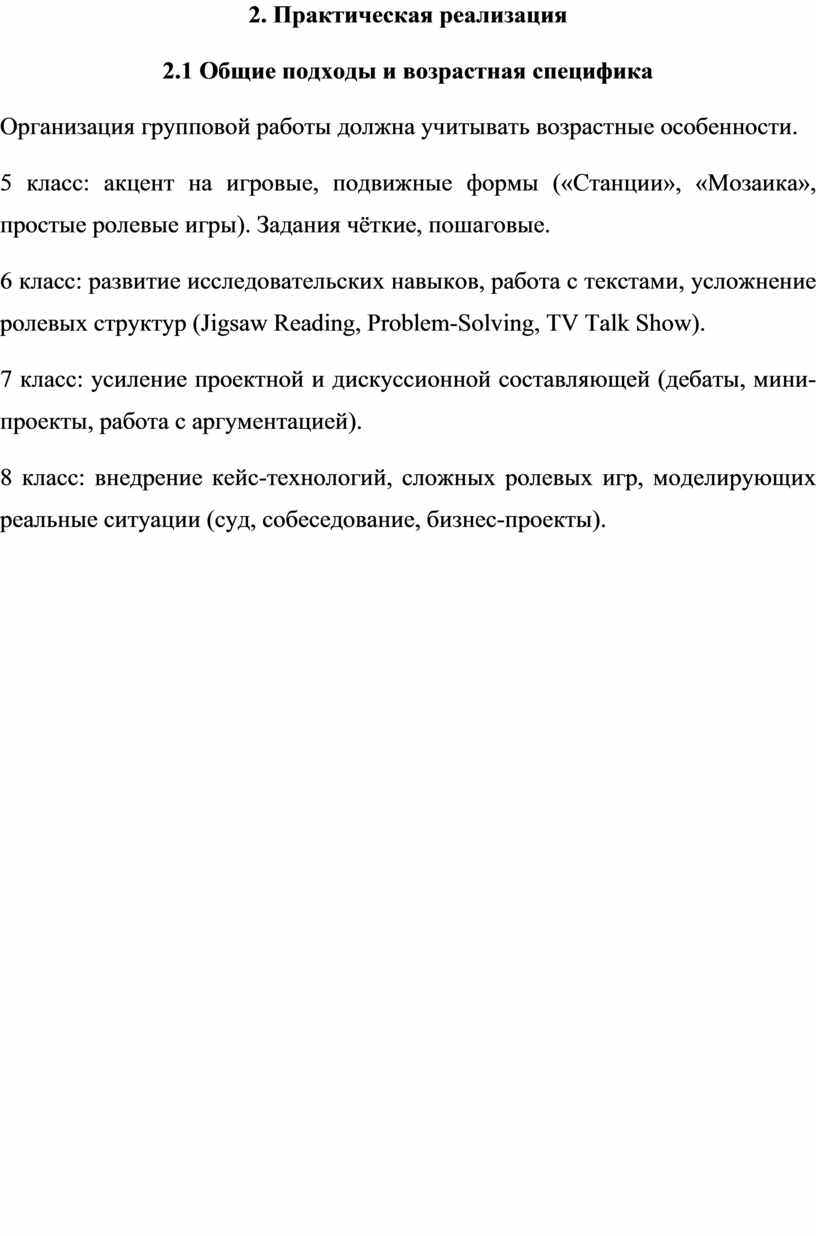 2. Практическая реализация

2.1 Общие подходы и возрастная специфика

Организация групповой работы должна учитывать возрастные особенности.

5 класс: акцент на игровые, подвижные формы («Станции», «Мозаика», простые ролевые игры). Задания чёткие, пошаговые.

6 класс: развитие исследовательских навыков, работа с текстами, усложнение ролевых структур (Jigsaw Reading, Problem-Solving, TV Talk Show).

7 класс: усиление проектной и дискуссионной составляющей (дебаты, мини-проекты, работа с аргументацией).

8 класс: внедрение кейс-технологий, сложных ролевых игр, моделирующих реальные ситуации (суд, собеседование, бизнес-проекты).